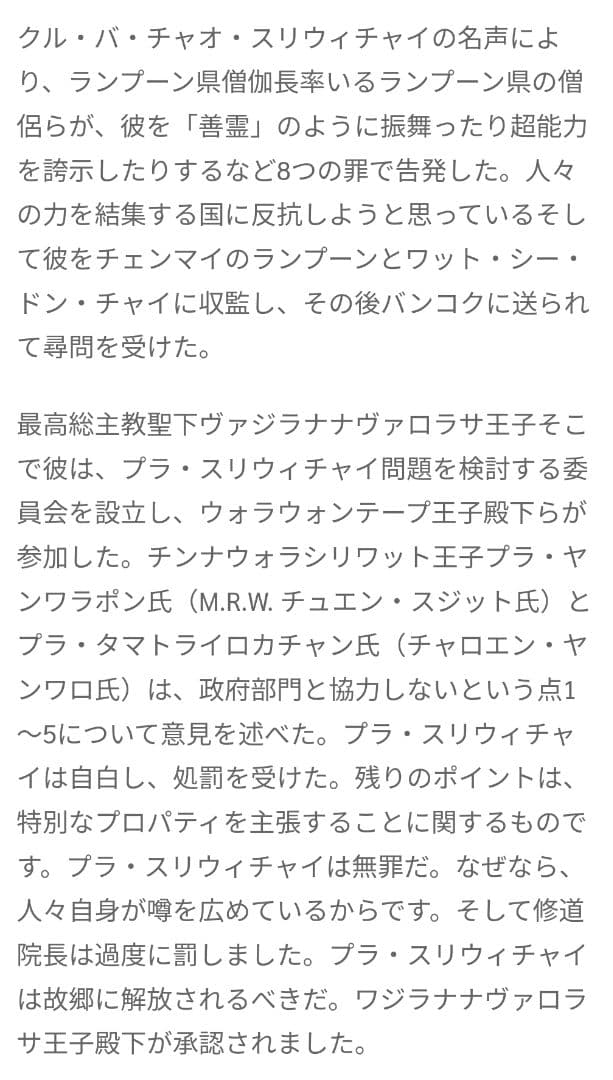 クル・バ・チャオ・スリウィチャイの名声により、ランプーン県僧伽長率いるランプーン県の僧侶らが、彼を「善霊」のように振舞ったり超能力を誇示したりするなど8つの罪で告発した。人々の力を結集する国に反抗しようと思っているそして彼をチェンマイのランプーンとワット・シー・ドン・チャイに収監し、その後バンコクに送られて尋問を受けた。

最高総主教聖下ヴァジラナナヴァロラサ王子そこで彼は、プラ・スリウィチャイ問題を検討する委員会を設立し、ウォラウォンテープ王子殿下らが参加した。チンナウォラシリワット王子プラ・ヤンワラポン氏（M.R.W. チュエン・スジット氏）とプラ・タマトライロカチャン氏（チャロエン・ヤンワロ氏）は、政府部門と協力しないという点1〜5について意見を述べた。プラ・スリウィチャイは自白し、処罰を受けた。残りのポイントは、特別なプロパティを主張することに関するものです。プラ・スリウィチャイは無罪だ。なぜなら、人々自身が噂を広めているからです。そして修道院長は過度に罰しました。プラ・スリウィチャイは故郷に解放されるべきだ。ワジラナナヴァロラサ王子殿下が承認されました。